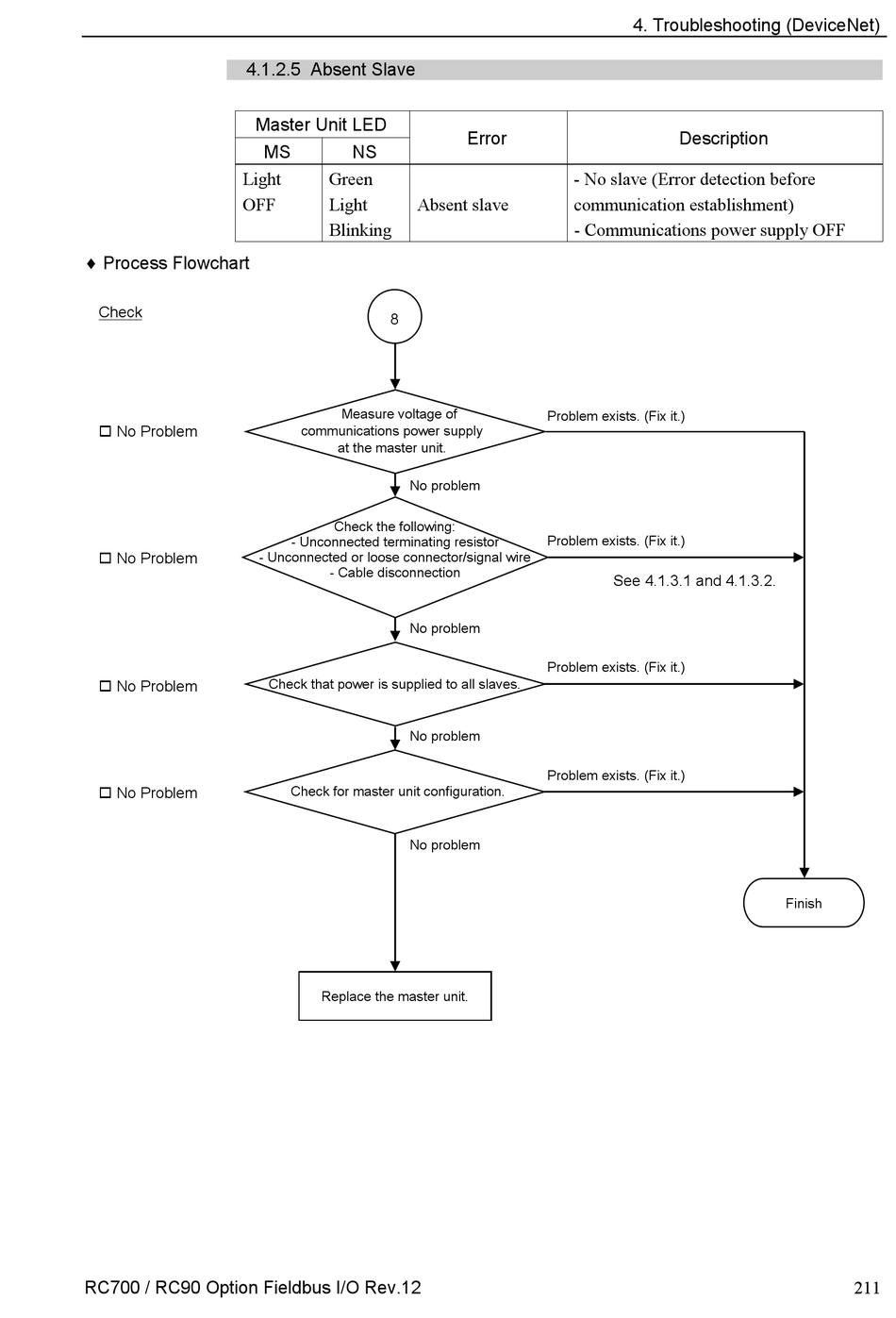 4. Troubleshooting (DeviceNet)

4.1.2.5 Absent Slave

| Master Unit LED |  | Error | Description |
|---|---|---|---|
| MS | NS |  |  |
| Light OFF | Green Light Blinking | Absent slave | - No slave (Error detection before communication establishment) - Communications power supply OFF |

♦ Process Flowchart

Check

8

☐ No Problem

Measure voltage of communications power supply at the master unit.

Problem exists. (Fix it.)

No problem

☐ No Problem

Check the following:
- Unconnected terminating resistor
- Unconnected or loose connector/signal wire
- Cable disconnection

Problem exists. (Fix it.)

See 4.1.3.1 and 4.1.3.2.

No problem

☐ No Problem

Check that power is supplied to all slaves.

Problem exists. (Fix it.)

No problem

☐ No Problem

Check for master unit configuration.

Problem exists. (Fix it.)

No problem

Finish

Replace the master unit.

RC700 / RC90 Option Fieldbus I/O Rev.12

211